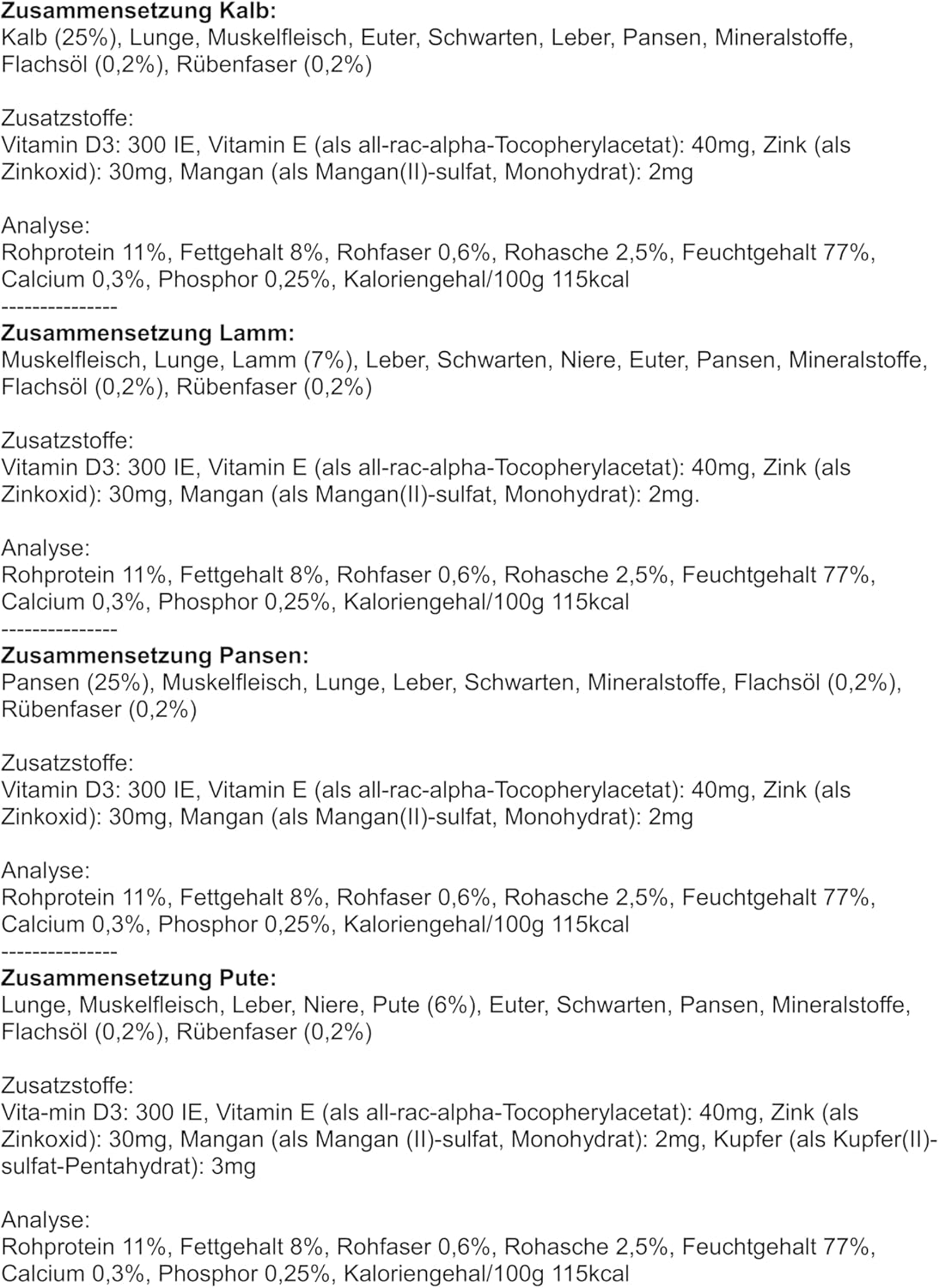 Zusammensetzung Kalb:
Kalb (25%), Lunge, Muskelfleisch, Euter, Schwarten, Leber, Pansen, Mineralstoffe, Flachsöl (0,2%), Rübenfaser (0,2%)

Zusatzstoffe:
Vitamin D3: 300 IE, Vitamin E (als all-rac-alpha-Tocopherylacetat): 40mg, Zink (als Zinkoxid): 30mg, Mangan (als Mangan(II)-sulfat, Monohydrat): 2mg

Analyse:
Rohprotein 11%, Fettgehalt 8%, Rohfaser 0,6%, Rohasche 2,5%, Feuchtgehalt 77%, Calcium 0,3%, Phosphor 0,25%, Kaloriengehal/100g 115kcal
---------------
Zusammensetzung Lamm:
Muskelfleisch, Lunge, Lamm (7%), Leber, Schwarten, Niere, Euter, Pansen, Mineralstoffe, Flachsöl (0,2%), Rübenfaser (0,2%)

Zusatzstoffe:
Vitamin D3: 300 IE, Vitamin E (als all-rac-alpha-Tocopherylacetat): 40mg, Zink (als Zinkoxid): 30mg, Mangan (als Mangan(II)-sulfat, Monohydrat): 2mg.

Analyse:
Rohprotein 11%, Fettgehalt 8%, Rohfaser 0,6%, Rohasche 2,5%, Feuchtgehalt 77%, Calcium 0,3%, Phosphor 0,25%, Kaloriengehal/100g 115kcal
---------------
Zusammensetzung Pansen:
Pansen (25%), Muskelfleisch, Lunge, Leber, Schwarten, Mineralstoffe, Flachsöl (0,2%), Rübenfaser (0,2%)

Zusatzstoffe:
Vitamin D3: 300 IE, Vitamin E (als all-rac-alpha-Tocopherylacetat): 40mg, Zink (als Zinkoxid): 30mg, Mangan (als Mangan(II)-sulfat, Monohydrat): 2mg

Analyse:
Rohprotein 11%, Fettgehalt 8%, Rohfaser 0,6%, Rohasche 2,5%, Feuchtgehalt 77%, Calcium 0,3%, Phosphor 0,25%, Kaloriengehal/100g 115kcal
---------------
Zusammensetzung Pute:
Lunge, Muskelfleisch, Leber, Niere, Pute (6%), Euter, Schwarten, Pansen, Mineralstoffe, Flachsöl (0,2%), Rübenfaser (0,2%)

Zusatzstoffe:
Vita-min D3: 300 IE, Vitamin E (als all-rac-alpha-Tocopherylacetat): 40mg, Zink (als Zinkoxid): 30mg, Mangan (als Mangan (II)-sulfat, Monohydrat): 2mg, Kupfer (als Kupfer(II)-sulfat-Pentahydrat): 3mg

Analyse:
Rohprotein 11%, Fettgehalt 8%, Rohfaser 0,6%, Rohasche 2,5%, Feuchtgehalt 77%, Calcium 0,3%, Phosphor 0,25%, Kaloriengehal/100g 115kcal